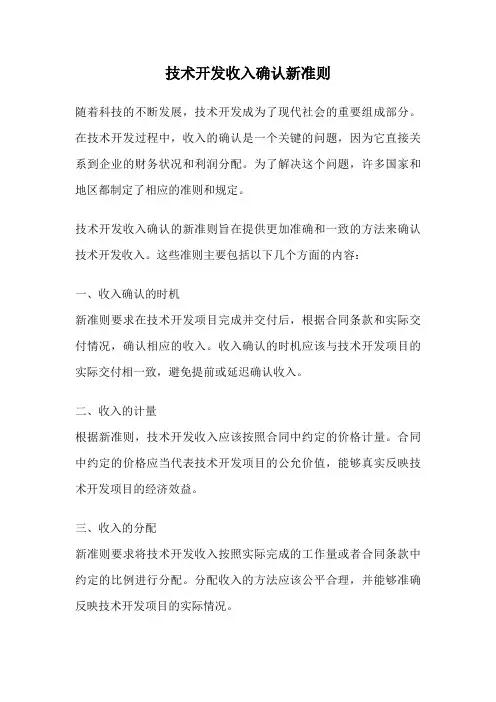 技术开发收入确认新准则

随着科技的不断发展，技术开发成为了现代社会的重要组成部分。在技术开发过程中，收入的确认是一个关键的问题，因为它直接关系到企业的财务状况和利润分配。为了解决这个问题，许多国家和地区都制定了相应的准则和规定。

技术开发收入确认的新准则旨在提供更加准确和一致的方法来确认技术开发收入。这些准则主要包括以下几个方面的内容：

一、收入确认的时机

新准则要求在技术开发项目完成并交付后，根据合同条款和实际交付情况，确认相应的收入。收入确认的时机应该与技术开发项目的实际交付相一致，避免提前或延迟确认收入。

二、收入的计量

根据新准则，技术开发收入应该按照合同中约定的价格计量。合同中约定的价格应当代表技术开发项目的公允价值，能够真实反映技术开发项目的经济效益。

三、收入的分配

新准则要求将技术开发收入按照实际完成的工作量或者合同条款中约定的比例进行分配。分配收入的方法应该公平合理，并能够准确反映技术开发项目的实际情况。